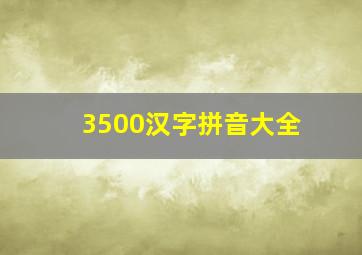 3500汉字拼音大全